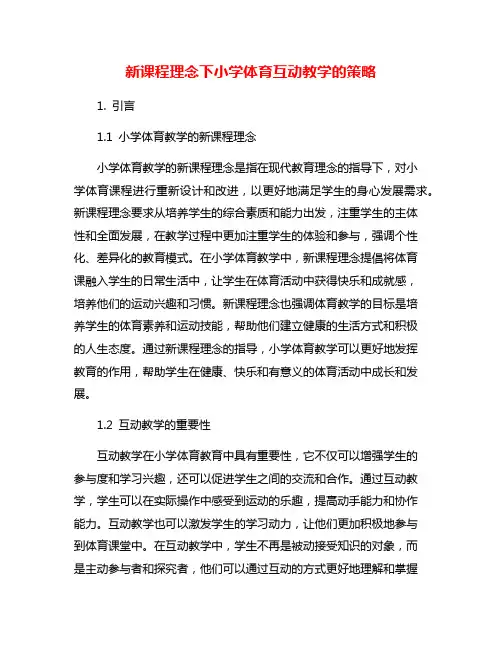 新课程理念下小学体育互动教学的策略

1. 引言

1.1 小学体育教学的新课程理念

小学体育教学的新课程理念是指在现代教育理念的指导下，对小学体育课程进行重新设计和改进，以更好地满足学生的身心发展需求。新课程理念要求从培养学生的综合素质和能力出发，注重学生的主体性和全面发展，在教学过程中更加注重学生的体验和参与，强调个性化、差异化的教育模式。在小学体育教学中，新课程理念提倡将体育课融入学生的日常生活中，让学生在体育活动中获得快乐和成就感，培养他们的运动兴趣和习惯。新课程理念也强调体育教学的目标是培养学生的体育素养和运动技能，帮助他们建立健康的生活方式和积极的人生态度。通过新课程理念的指导，小学体育教学可以更好地发挥教育的作用，帮助学生在健康、快乐和有意义的体育活动中成长和发展。

1.2 互动教学的重要性

互动教学在小学体育教育中具有重要性，它不仅可以增强学生的参与度和学习兴趣，还可以促进学生之间的交流和合作。通过互动教学，学生可以在实际操作中感受到运动的乐趣，提高动手能力和协作能力。互动教学也可以激发学生的学习动力，让他们更加积极地参与到体育课堂中。在互动教学中，学生不再是被动接受知识的对象，而是主动参与者和探究者，他们可以通过互动的方式更好地理解和掌握